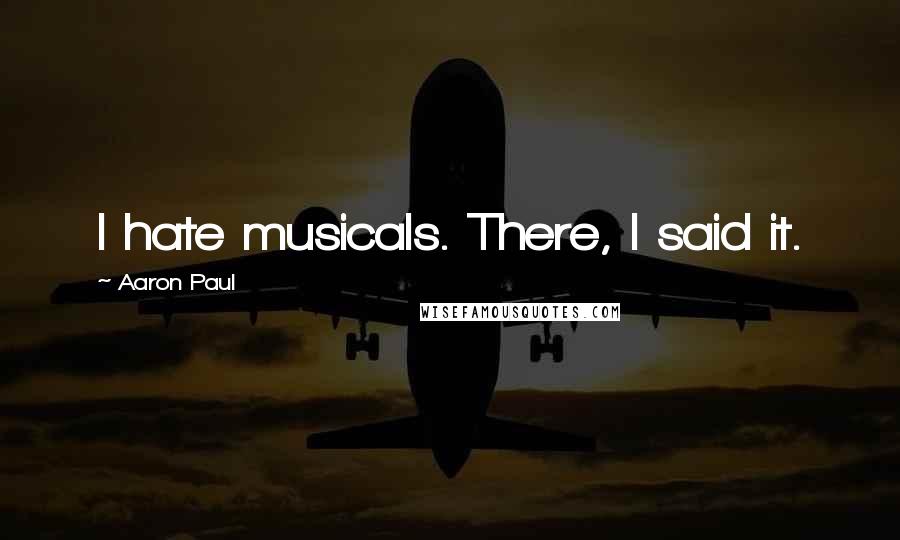 I hate musicals. There, I said it.

~ Aaron Paul

WISEFAMOUSQUOTES.COM